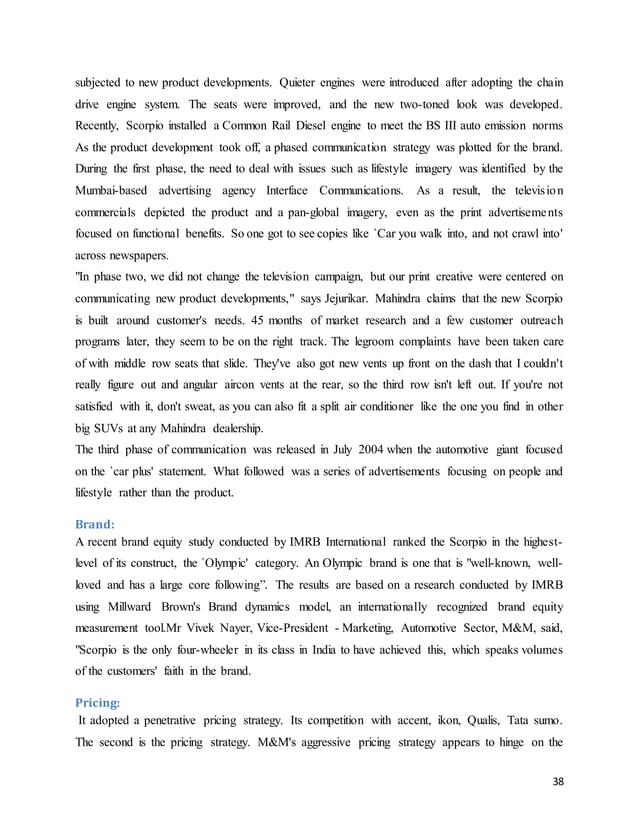 subjected to new product developments. Quieter engines were introduced after adopting the chain drive engine system. The seats were improved, and the new two-toned look was developed. Recently, Scorpio installed a Common Rail Diesel engine to meet the BS III auto emission norms As the product development took off, a phased communication strategy was plotted for the brand. During the first phase, the need to deal with issues such as lifestyle imagery was identified by the Mumbai-based advertising agency Interface Communications. As a result, the television commercials depicted the product and a pan-global imagery, even as the print advertisements focused on functional benefits. So one got to see copies like `Car you walk into, and not crawl into' across newspapers.
"In phase two, we did not change the television campaign, but our print creative were centered on communicating new product developments," says Jejurikar. Mahindra claims that the new Scorpio is built around customer's needs. 45 months of market research and a few customer outreach programs later, they seem to be on the right track. The legroom complaints have been taken care of with middle row seats that slide. They've also got new vents up front on the dash that I couldn't really figure out and angular aircon vents at the rear, so the third row isn't left out. If you're not satisfied with it, don't sweat, as you can also fit a split air conditioner like the one you find in other big SUVs at any Mahindra dealership.
The third phase of communication was released in July 2004 when the automotive giant focused on the `car plus' statement. What followed was a series of advertisements focusing on people and lifestyle rather than the product.

Brand:
A recent brand equity study conducted by IMRB International ranked the Scorpio in the highest-level of its construct, the `Olympic' category. An Olympic brand is one that is "well-known, well-loved and has a large core following". The results are based on a research conducted by IMRB using Millward Brown's Brand dynamics model, an internationally recognized brand equity measurement tool.Mr Vivek Nayer, Vice-President - Marketing, Automotive Sector, M&M, said, "Scorpio is the only four-wheeler in its class in India to have achieved this, which speaks volumes of the customers' faith in the brand.

Pricing:
It adopted a penetrative pricing strategy. Its competition with accent, ikon, Qualis, Tata sumo. The second is the pricing strategy. M&M's aggressive pricing strategy appears to hinge on the

38